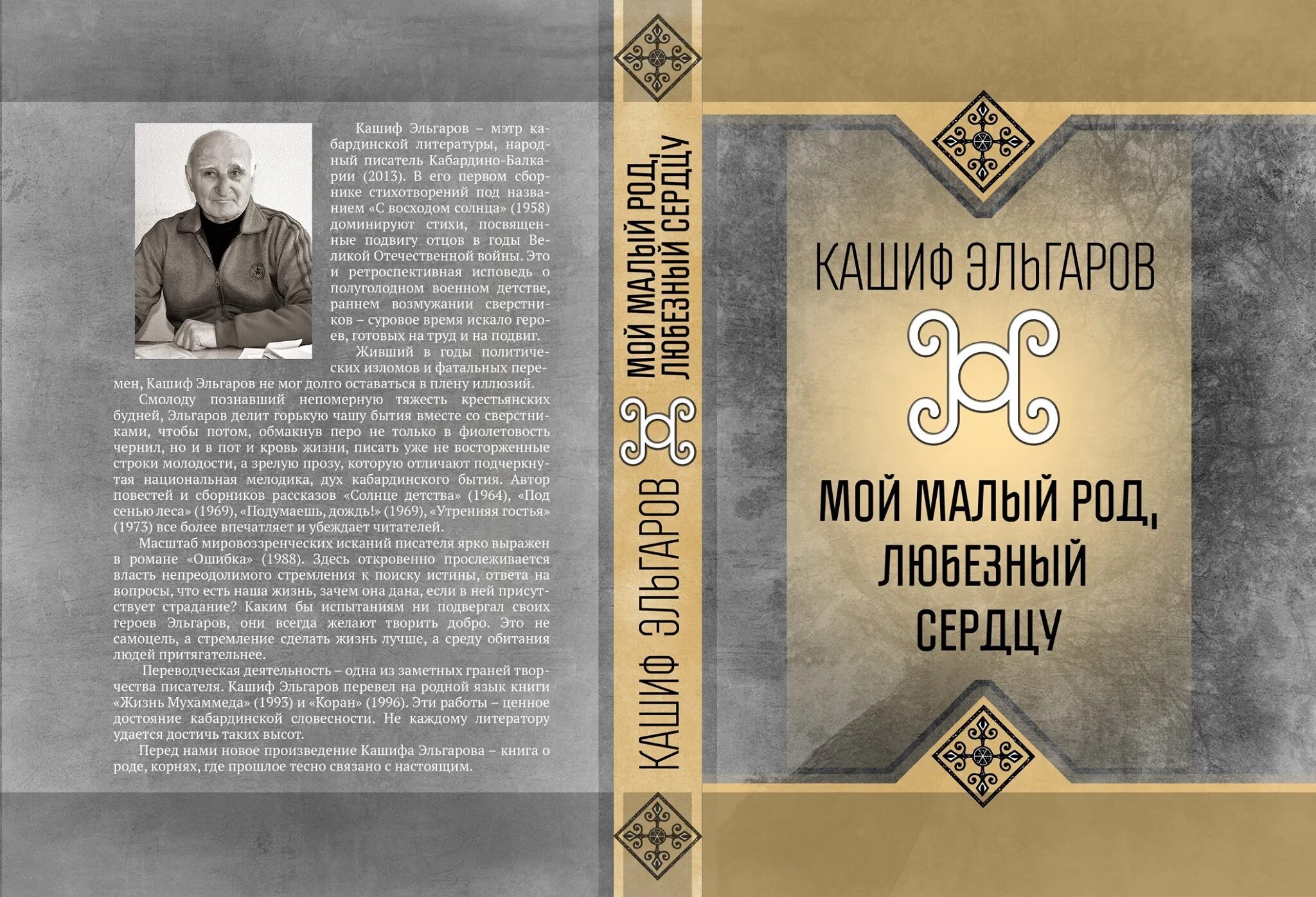 Кашиф Эльгаров – мэтр кабардинской литературы, народный писатель Кабардино-Балкарии (2013). В его первом сборнике стихотворений под названием «С восходом солнца» (1958) доминируют стихи, посвященные подвигу отцов в годы Великой Отечественной войны. Это и ретроспективная исповедь о полуголодном военном детстве, раннем возмужании сверстников – суровое время искало героев, готовых на труд и на подвиг.

Живший в годы политических изломов и фатальных перемен, Кашиф Эльгаров не мог долго оставаться в плену иллюзий.

Смолоду познавший непомерную тяжесть крестьянских будней, Эльгаров делит горькую чашу бытия вместе со сверстниками, чтобы потом, обмакнув перо не только в фиолетовость чернил, но и в пот и кровь жизни, писать уже не восторженные строки молодости, а зрелую прозу, которую отличают подчеркнутая национальная мелодика, дух кабардинского бытия. Автор повестей и сборников рассказов «Солнце детства» (1964), «Под сенью леса» (1969), «Подумаешь, дождь!» (1969), «Утренняя гостья» (1973) все более впечатляет и убеждает читателей.

Масштаб мировоззренческих исканий писателя ярко выражен в романе «Ошибка» (1988). Здесь откровенно прослеживается власть непреодолимого стремления к поиску истины, ответа на вопросы, что есть наша жизнь, зачем она дана, если в ней присутствует страдание? Каким бы испытаниям ни подвергал своих героев Эльгаров, они всегда желают творить добро. Это не самоцель, а стремление сделать жизнь лучше, а среду обитания людей притягательнее.

Переводческая деятельность – одна из заметных граней творчества писателя. Кашиф Эльгаров перевел на родной язык книги «Жизнь Мухаммеда» (1993) и «Коран» (1996). Эти работы – ценное достояние кабардинской словесности. Не каждому литератору удается достичь таких высот.

Перед нами новое произведение Кашифа Эльгарова – книга о роде, корнях, где прошлое тесно связано с настоящим.

КАШИФ ЭЛЬГАРОВ МОЙ МАЛЫЙ РОД, ЛЮБЕЗНЫЙ СЕРДЦУ

КАШИФ ЭЛЬГАРОВ

МОЙ МАЛЫЙ РОД, ЛЮБЕЗНЫЙ СЕРДЦУ